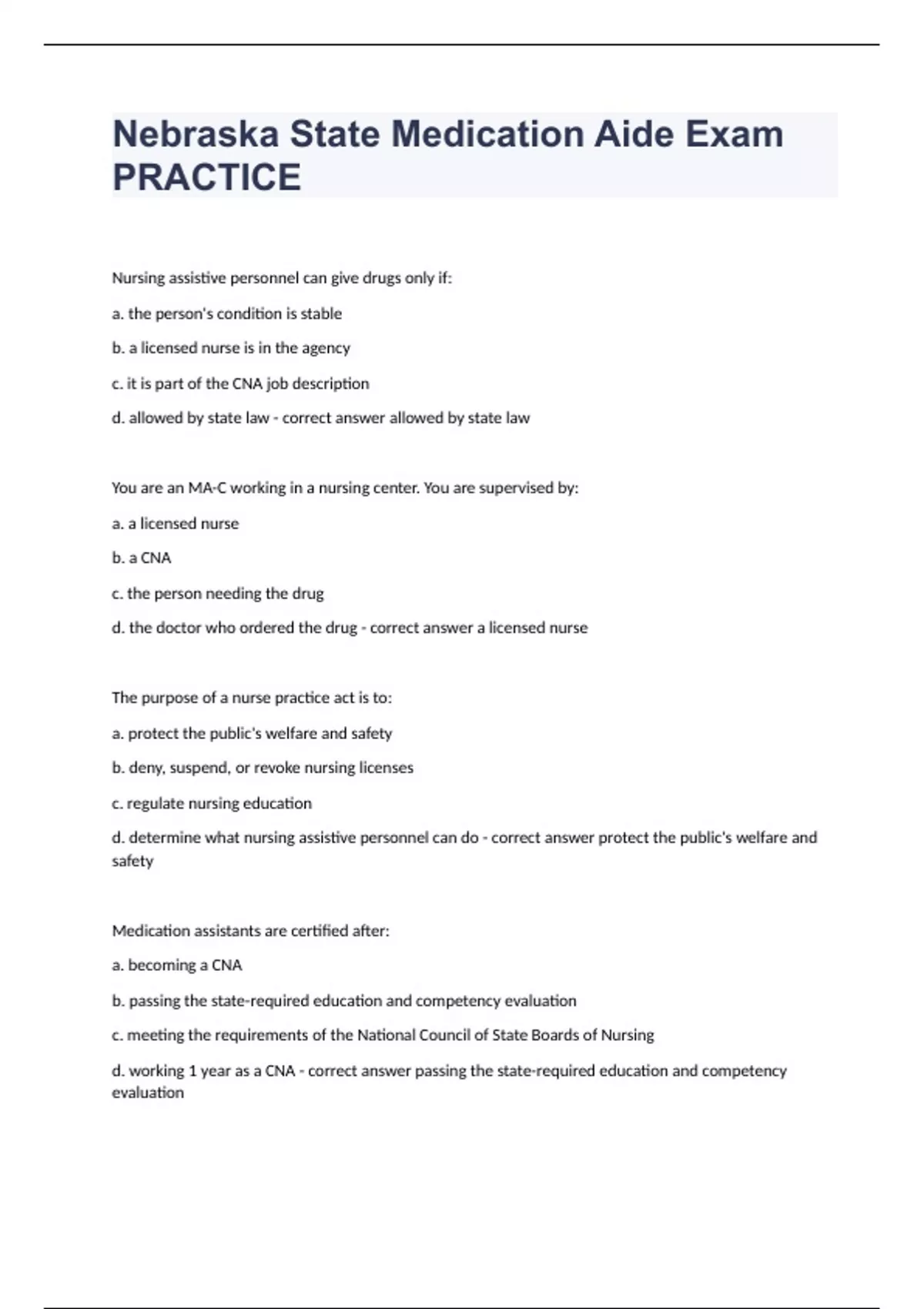 Nebraska State Medication Aide Exam PRACTICE

Nursing assistive personnel can give drugs only if:

a. the person's condition is stable

b. a licensed nurse is in the agency

c. it is part of the CNA job description

d. allowed by state law - correct answer allowed by state law

You are an MA-C working in a nursing center. You are supervised by:

a. a licensed nurse

b. a CNA

c. the person needing the drug

d. the doctor who ordered the drug - correct answer a licensed nurse

The purpose of a nurse practice act is to:

a. protect the public's welfare and safety

b. deny, suspend, or revoke nursing licenses

c. regulate nursing education

d. determine what nursing assistive personnel can do - correct answer protect the public's welfare and safety

Medication assistants are certified after:

a. becoming a CNA

b. passing the state-required education and competency evaluation

c. meeting the requirements of the National Council of State Boards of Nursing

d. working 1 year as a CNA - correct answer passing the state-required education and competency evaluation